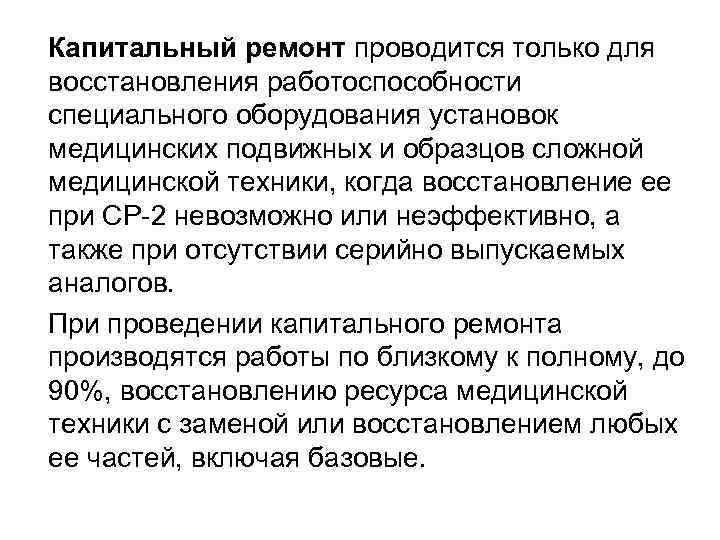 Капитальный ремонт проводится только для восстановления работоспособности специального оборудования установок медицинских подвижных и образцов сложной медицинской техники, когда восстановление ее при СР-2 невозможно или неэффективно, а также при отсутствии серийно выпускаемых аналогов.

При проведении капитального ремонта производятся работы по близкому к полному, до 90%, восстановлению ресурса медицинской техники с заменой или восстановлением любых ее частей, включая базовые.